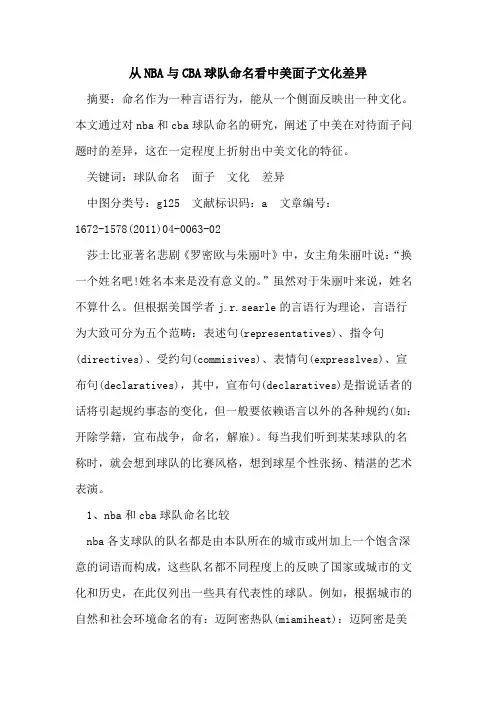 从NBA与CBA球队命名看中美面子文化差异

摘要：命名作为一种言语行为，能从一个侧面反映出一种文化。本文通过对nba和cba球队命名的研究，阐述了中美在对待面子问题时的差异，这在一定程度上折射出中美文化的特征。

关键词：球队命名　面子　文化　差异

中图分类号：g125　文献标识码：a　文章编号：1672-1578(2011)04-0063-02

莎士比亚著名悲剧《罗密欧与朱丽叶》中，女主角朱丽叶说：“换一个姓名吧!姓名本来是没有意义的。”虽然对于朱丽叶来说，姓名不算什么。但根据美国学者j.r.searle的言语行为理论，言语行为大致可分为五个范畴：表述句(representatives)、指令句(directives)、受约句(commisives)、表情句(expresslves)、宣布句(declaratives)，其中，宣布句(declaratives)是指说话者的话将引起规约事态的变化，但一般要依赖语言以外的各种规约(如：开除学籍，宣布战争，命名，解雇)。每当我们听到某某球队的名称时，就会想到球队的比赛风格，想到球星个性张扬、精湛的艺术表演。

1、nba和cba球队命名比较

nba各支球队的队名都是由本队所在的城市或州加上一个饱含深意的词语而构成，这些队名都不同程度上的反映了国家或城市的文化和历史，在此仅列出一些具有代表性的球队。例如，根据城市的自然和社会环境命名的有：迈阿密热队(miamiheat)：迈阿密是美